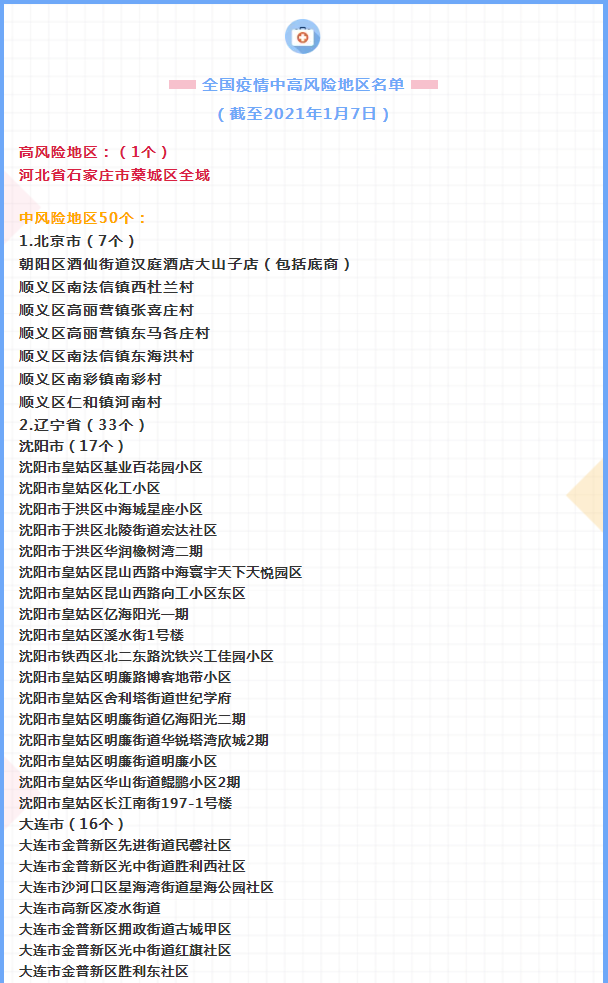 全国疫情中高风险地区名单
（截至2021年1月7日）

高风险地区：（1个）
河北省石家庄市藁城区全域

中风险地区50个：
1.北京市（7个）
朝阳区酒仙街道汉庭酒店大山子店（包括底商）
顺义区南法信镇西杜兰村
顺义区高丽营镇张喜庄村
顺义区高丽营镇东马各庄村
顺义区南法信镇东海洪村
顺义区南彩镇南彩村
顺义区仁和镇河南村
2.辽宁省（33个）
沈阳市（17个）
沈阳市皇姑区基业百花园小区
沈阳市皇姑区化工小区
沈阳市于洪区中海城星座小区
沈阳市于洪区北陵街道宏达社区
沈阳市于洪区华润橡树湾二期
沈阳市皇姑区昆山西路中海寰宇天下天悦园区
沈阳市皇姑区昆山西路向工小区东区
沈阳市皇姑区亿海阳光一期
沈阳市皇姑区溪水街1号楼
沈阳市铁西区北二东路沈铁兴工佳园小区
沈阳市皇姑区明廉路博客地带小区
沈阳市皇姑区舍利塔街道世纪学府
沈阳市皇姑区明廉街道亿海阳光二期
沈阳市皇姑区明廉街道华锐塔湾欣城2期
沈阳市皇姑区明廉街道明廉小区
沈阳市皇姑区华山街道鲲鹏小区2期
沈阳市皇姑区长江南街197-1号楼
大连市（16个）
大连市金普新区先进街道民馨社区
大连市金普新区光中街道胜利西社区
大连市沙河口区星海湾街道星海公园社区
大连市高新区凌水街道
大连市金普新区拥政街道古城甲区
大连市金普新区光中街道红旗社区
大连市金普新区胜利东社区